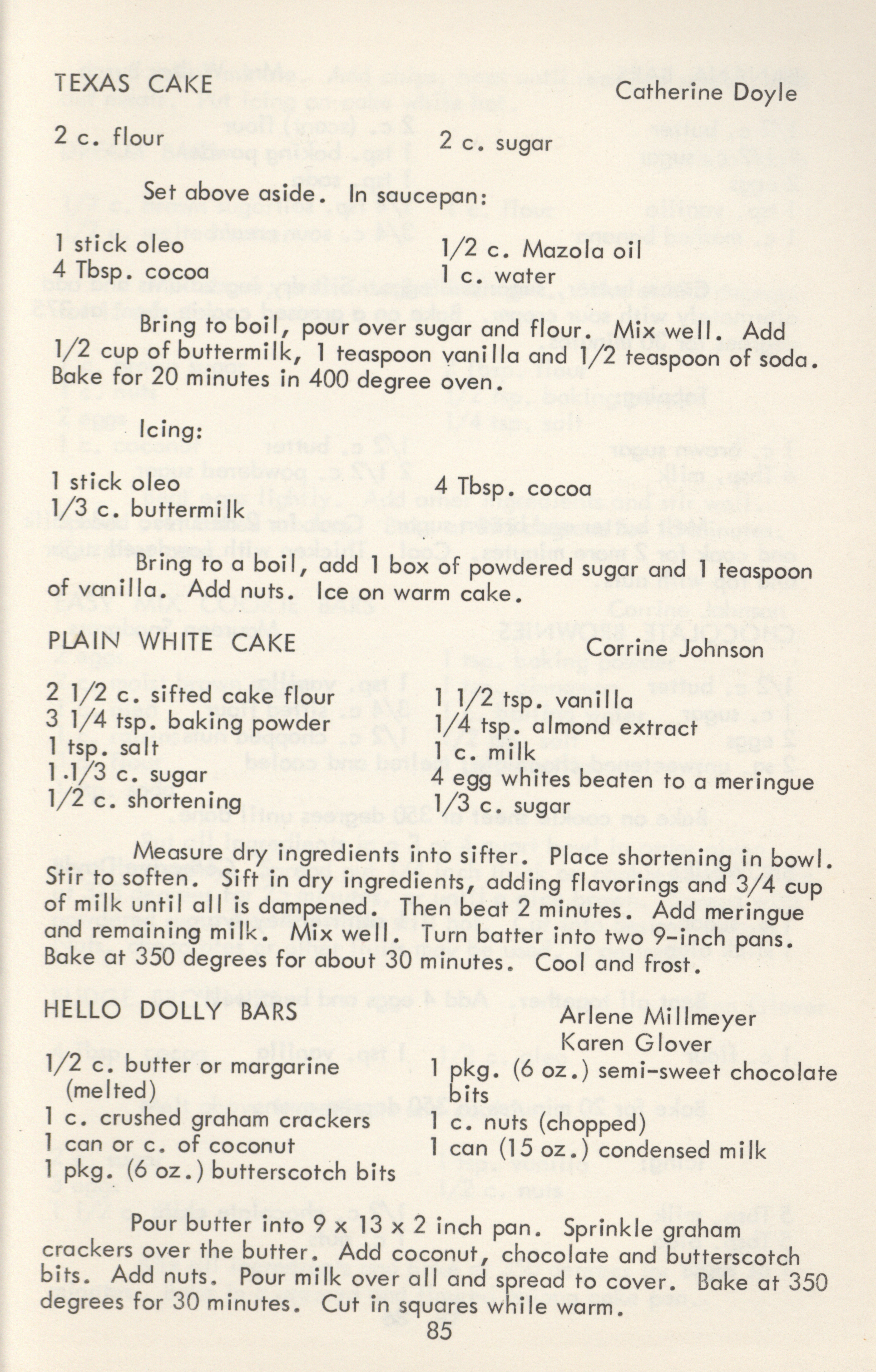 TEXAS CAKE

Catherine Doyle

2 c. flour

2 c. sugar

Set above aside. In saucepan:

1 stick oleo
4 Tbsp. cocoa

1/2 c. Mazola oil
1 c. water

Bring to boil, pour over sugar and flour. Mix well. Add 1/2 cup of buttermilk, 1 teaspoon vanilla and 1/2 teaspoon of soda. Bake for 20 minutes in 400 degree oven.

Icing:

1 stick oleo
1/3 c. buttermilk

4 Tbsp. cocoa

Bring to a boil, add 1 box of powdered sugar and 1 teaspoon of vanilla. Add nuts. Ice on warm cake.

PLAIN WHITE CAKE

Corrine Johnson

2 1/2 c. sifted cake flour
3 1/4 tsp. baking powder
1 tsp. salt
1 .1/3 c. sugar
1/2 c. shortening

1 1/2 tsp. vanilla
1/4 tsp. almond extract
1 c. milk
4 egg whites beaten to a meringue
1/3 c. sugar

Measure dry ingredients into sifter. Place shortening in bowl. Stir to soften. Sift in dry ingredients, adding flavorings and 3/4 cup of milk until all is dampened. Then beat 2 minutes. Add meringue and remaining milk. Mix well. Turn batter into two 9-inch pans. Bake at 350 degrees for about 30 minutes. Cool and frost.

HELLO DOLLY BARS

Arlene Millmeyer
Karen Glover

1/2 c. butter or margarine (melted)
1 c. crushed graham crackers
1 can or c. of coconut
1 pkg. (6 oz.) butterscotch bits

1 pkg. (6 oz.) semi-sweet chocolate bits
1 c. nuts (chopped)
1 can (15 oz.) condensed milk

Pour butter into 9 x 13 x 2 inch pan. Sprinkle graham crackers over the butter. Add coconut, chocolate and butterscotch bits. Add nuts. Pour milk over all and spread to cover. Bake at 350 degrees for 30 minutes. Cut in squares while warm.

85